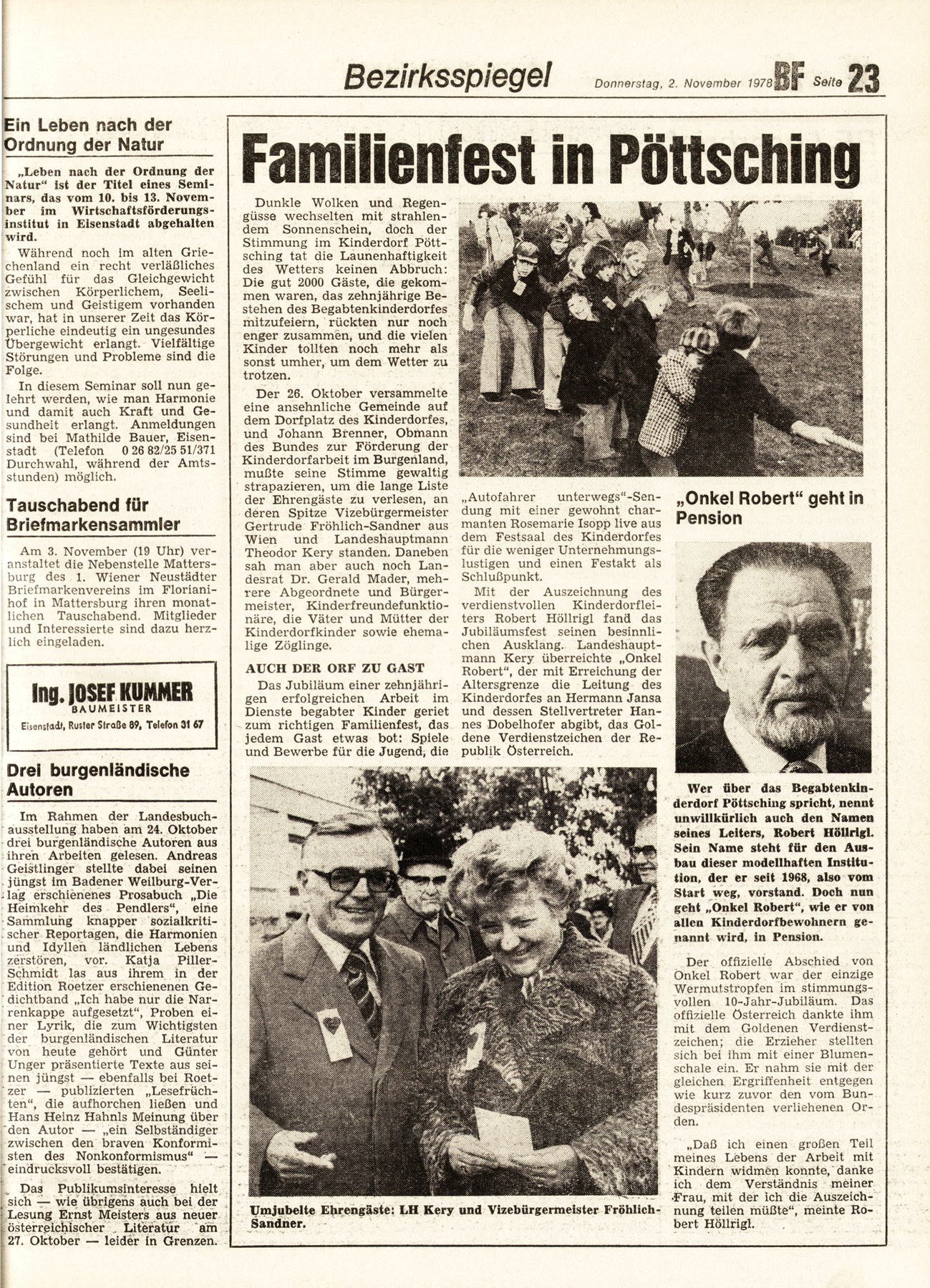 Bezirksspiegel Donnerstag, 2. November 1978 BF Seite 23

Ein Leben nach der Ordnung der Natur

„Leben nach der Ordnung der Natur" ist der Titel eines Seminars, das vom 10. bis 13. November im Wirtschaftsförderungsinstitut in Eisenstadt abgehalten wird.

Während noch im alten Griechenland ein recht verläßliches Gefühl für das Gleichgewicht zwischen Körperlichem, Seelischem und Geistigem vorhanden war, hat in unserer Zeit das Körperliche eindeutig ein ungesundes Übergewicht erlangt. Vielfältige Störungen und Probleme sind die Folge.

In diesem Seminar soll nun gelehrt werden, wie man Harmonie und damit auch Kraft und Gesundheit erlangt. Anmeldungen sind bei Mathilde Bauer, Eisenstadt (Telefon 0 26 82/25 51/371 Durchwahl, während der Amtsstunden) möglich.

Tauschabend für Briefmarkensammler

Am 3. November (19 Uhr) veranstaltet die Nebenstelle Mattersburg des 1. Wiener Neustädter Briefmarkenvereins im Florianihof in Mattersburg ihren monatlichen Tauschabend. Mitglieder und Interessierte sind dazu herzlich eingeladen.

Ing. JOSEF KUMMER
BAUMEISTER
Eisenstadt, Ruster Straße 89, Telefon 31 67

Drei burgenländische Autoren

Im Rahmen der Landesbuchausstellung haben am 24. Oktober drei burgenländische Autoren aus ihren Arbeiten gelesen. Andreas Geistlinger stellte dabei seinen jüngst im Badener Weilburg-Verlag erschienenes Prosabuch „Die Heimkehr des Pendlers", eine Sammlung knapper sozialkritischer Reportagen, die Harmonien und Idyllen ländlichen Lebens zerstören, vor. Katja Piller-Schmidt las aus ihrem in der Edition Roetzer erschienenen Gedichtband „Ich habe nur die Narrenkappe aufgesetzt", Proben einer Lyrik, die zum Wichtigsten der burgenländischen Literatur von heute gehört und Günter Unger präsentierte Texte aus seinen jüngst — ebenfalls bei Roetzer — publizierten „Lesefrüchten", die aufhorchen ließen und Hans Heinz Hahnls Meinung über den Autor — „ein Selbständiger zwischen den braven Konformisten des Nonkonformismus" — eindrucksvoll bestätigen.

Das Publikumsinteresse hielt sich — wie übrigens auch bei der Lesung Ernst Meisters aus neuer österreichischer Literatur am 27. Oktober — leider in Grenzen.

Familienfest in Pöttsching

Dunkle Wolken und Regengüsse wechselten mit strahlendem Sonnenschein, doch der Stimmung im Kinderdorf Pöttsching tat die Launenhaftigkeit des Wetters keinen Abbruch: Die gut 2000 Gäste, die gekommen waren, das zehnjährige Bestehen des Begabtenkinderdorfes mitzufeiern, rückten nur noch enger zusammen, und die vielen Kinder tollten noch mehr als sonst umher, um dem Wetter zu trotzen.

Der 26. Oktober versammelte eine ansehnliche Gemeinde auf dem Dorfplatz des Kinderdorfes, und Johann Brenner, Obmann des Bundes zur Förderung der Kinderdorfarbeit im Burgenland, mußte seine Stimme gewaltig strapazieren, um die lange Liste der Ehrengäste zu verlesen, an deren Spitze Vizebürgermeister Gertrude Fröhlich-Sandner aus Wien und Landeshauptmann Theodor Kery standen. Daneben sah man aber auch noch Landesrat Dr. Gerald Mader, mehrere Abgeordnete und Bürgermeister, Kinderfreundefunktionäre, die Väter und Mütter der Kinderdorfkinder sowie ehemalige Zöglinge.

AUCH DER ORF ZU GAST

Das Jubiläum einer zehnjährigen erfolgreichen Arbeit im Dienste begabter Kinder geriet zum richtigen Familienfest, das jedem Gast etwas bot: Spiele und Bewerbe für die Jugend, die „Autofahrer unterwegs"-Sendung mit einer gewohnt charmanten Rosemarie Isopp live aus dem Festsaal des Kinderdorfes für die weniger Unternehmungslustigen und einen Festakt als Schlußpunkt.

Mit der Auszeichnung des verdienstvollen Kinderdorfleiters Robert Höllrigl fand das Jubiläumsfest seinen besinnlichen Ausklang. Landeshauptmann Kery überreichte „Onkel Robert", der mit Erreichung der Altersgrenze die Leitung des Kinderdorfes an Hermann Jansa und dessen Stellvertreter Hannes Dobelhofer abgibt, das Goldene Verdienstzeichen der Republik Österreich.

Umjubelte Ehrengäste: LH Kery und Vizebürgermeister Fröhlich-Sandner.

„Onkel Robert" geht in Pension

Wer über das Begabtenkinderdorf Pöttsching spricht, nennt unwillkürlich auch den Namen seines Leiters, Robert Höllrigl. Sein Name steht für den Ausbau dieser modellhaften Institution, der er seit 1968, also vom Start weg, vorstand. Doch nun geht „Onkel Robert", wie er von allen Kinderdorfbewohnern genannt wird, in Pension.

Der offizielle Abschied von Onkel Robert war der einzige Wermutstropfen im stimmungsvollen 10-Jahr-Jubiläum. Das offizielle Österreich dankte ihm mit dem Goldenen Verdienstzeichen; die Erzieher stellten sich bei ihm mit einer Blumenschale ein. Er nahm sie mit der gleichen Ergriffenheit entgegen wie kurz zuvor den vom Bundespräsidenten verliehenen Orden.

„Daß ich einen großen Teil meines Lebens der Arbeit mit Kindern widmen konnte, danke ich dem Verständnis meiner Frau, mit der ich die Auszeichnung teilen müßte", meinte Robert Höllrigl.